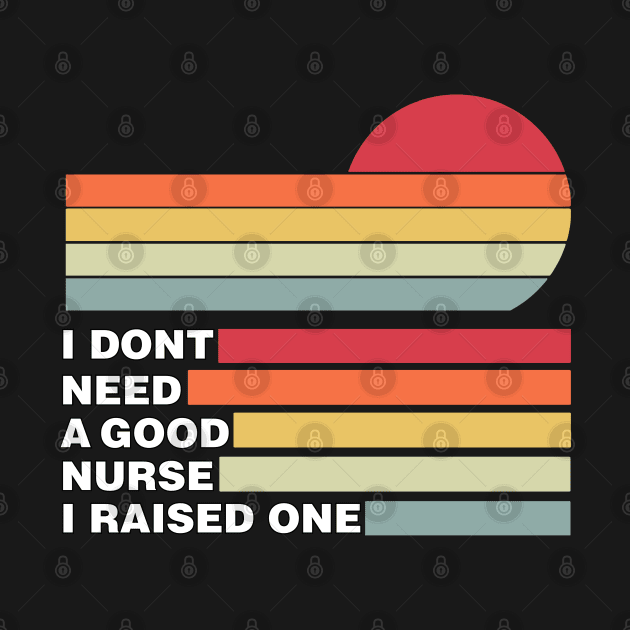 I DONT
NEED
A GOOD
NURSE
I RAISED ONE